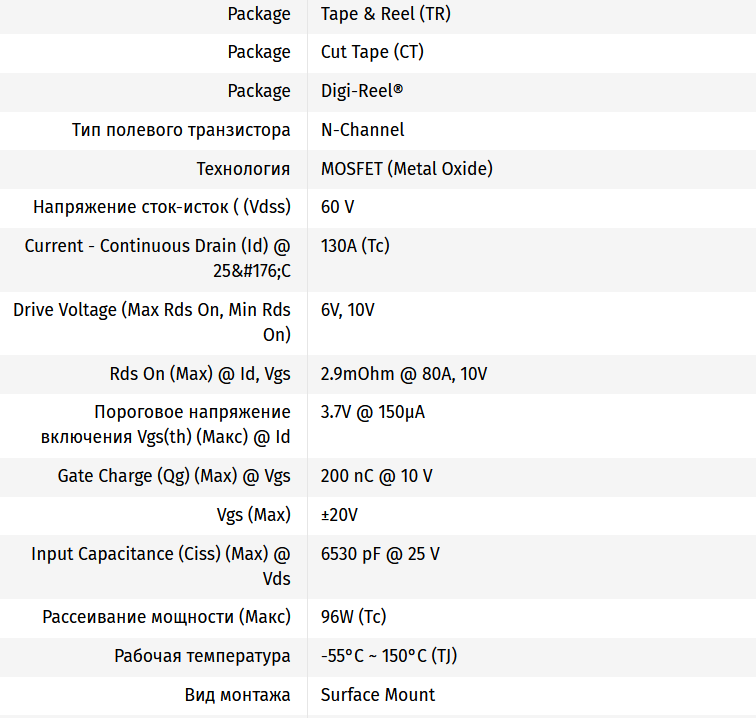 | | |
|---|---|
| Package | Tape & Reel (TR) |
| Package | Cut Tape (CT) |
| Package | Digi-Reel® |
| Тип полевого транзистора | N-Channel |
| Технология | MOSFET (Metal Oxide) |
| Напряжение сток-исток ( (Vdss) | 60 V |
| Current - Continuous Drain (Id) @ 25&#176;C | 130A (Tc) |
| Drive Voltage (Max Rds On, Min Rds On) | 6V, 10V |
| Rds On (Max) @ Id, Vgs | 2.9mOhm @ 80A, 10V |
| Пороговое напряжение включения Vgs(th) (Макс) @ Id | 3.7V @ 150µA |
| Gate Charge (Qg) (Max) @ Vgs | 200 nC @ 10 V |
| Vgs (Max) | ±20V |
| Input Capacitance (Ciss) (Max) @ Vds | 6530 pF @ 25 V |
| Рассеивание мощности (Макс) | 96W (Tc) |
| Рабочая температура | -55°C ~ 150°C (TJ) |
| Вид монтажа | Surface Mount |